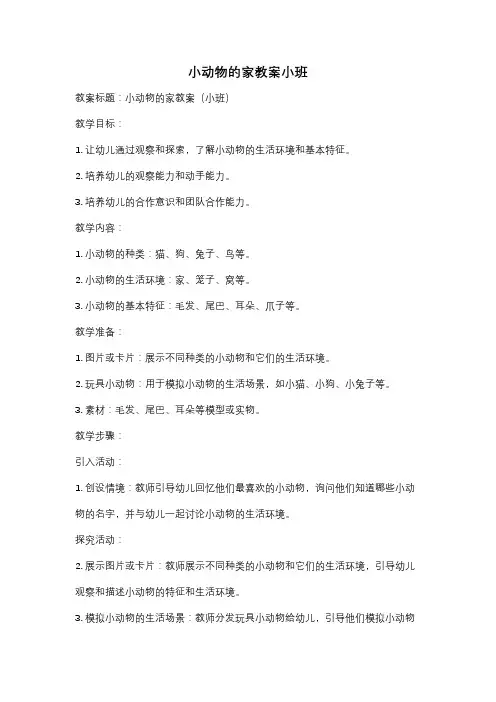 小动物的家教案小班

教案标题：小动物的家教案（小班）

教学目标：

1. 让幼儿通过观察和探索，了解小动物的生活环境和基本特征。

2. 培养幼儿的观察能力和动手能力。

3. 培养幼儿的合作意识和团队合作能力。

教学内容：

1. 小动物的种类：猫、狗、兔子、鸟等。

2. 小动物的生活环境：家、笼子、窝等。

3. 小动物的基本特征：毛发、尾巴、耳朵、爪子等。

教学准备：

1. 图片或卡片：展示不同种类的小动物和它们的生活环境。

2. 玩具小动物：用于模拟小动物的生活场景，如小猫、小狗、小兔子等。

3. 素材：毛发、尾巴、耳朵等模型或实物。

教学步骤：

引入活动：

1. 创设情境：教师引导幼儿回忆他们最喜欢的小动物，询问他们知道哪些小动物的名字，并与幼儿一起讨论小动物的生活环境。

探究活动：

2. 展示图片或卡片：教师展示不同种类的小动物和它们的生活环境，引导幼儿观察和描述小动物的特征和生活环境。

3. 模拟小动物的生活场景：教师分发玩具小动物给幼儿，引导他们模拟小动物